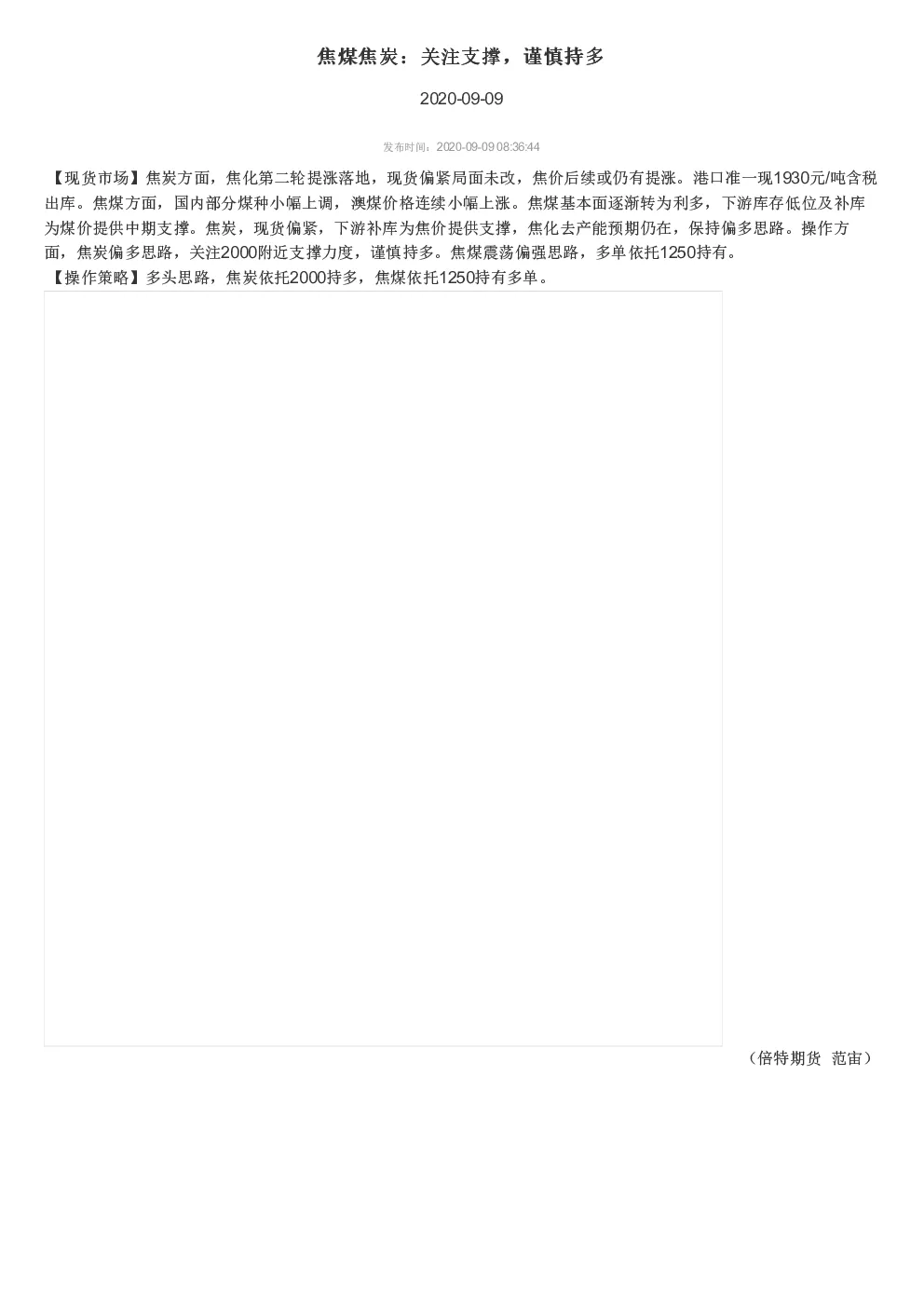 焦煤焦炭：关注支撑，谨慎持多

2020-09-09

发布时间：2020-09-09 08:36:44

【现货市场】焦炭方面，焦化第二轮提涨落地，现货偏紧局面未改，焦价后续或仍有提涨。港口准一现1930元/吨含税出库。焦煤方面，国内部分煤种小幅上调，澳煤价格连续小幅上涨。焦煤基本面逐渐转为利多，下游库存低位及补库为煤价提供中期支撑。焦炭，现货偏紧，下游补库为焦价提供支撑，焦化去产能预期仍在，保持偏多思路。操作方面，焦炭偏多思路，关注2000附近支撑力度，谨慎持多。焦煤震荡偏强思路，多单依托1250持有。
【操作策略】多头思路，焦炭依托2000持多，焦煤依托1250持有多单。

（倍特期货 范宙）